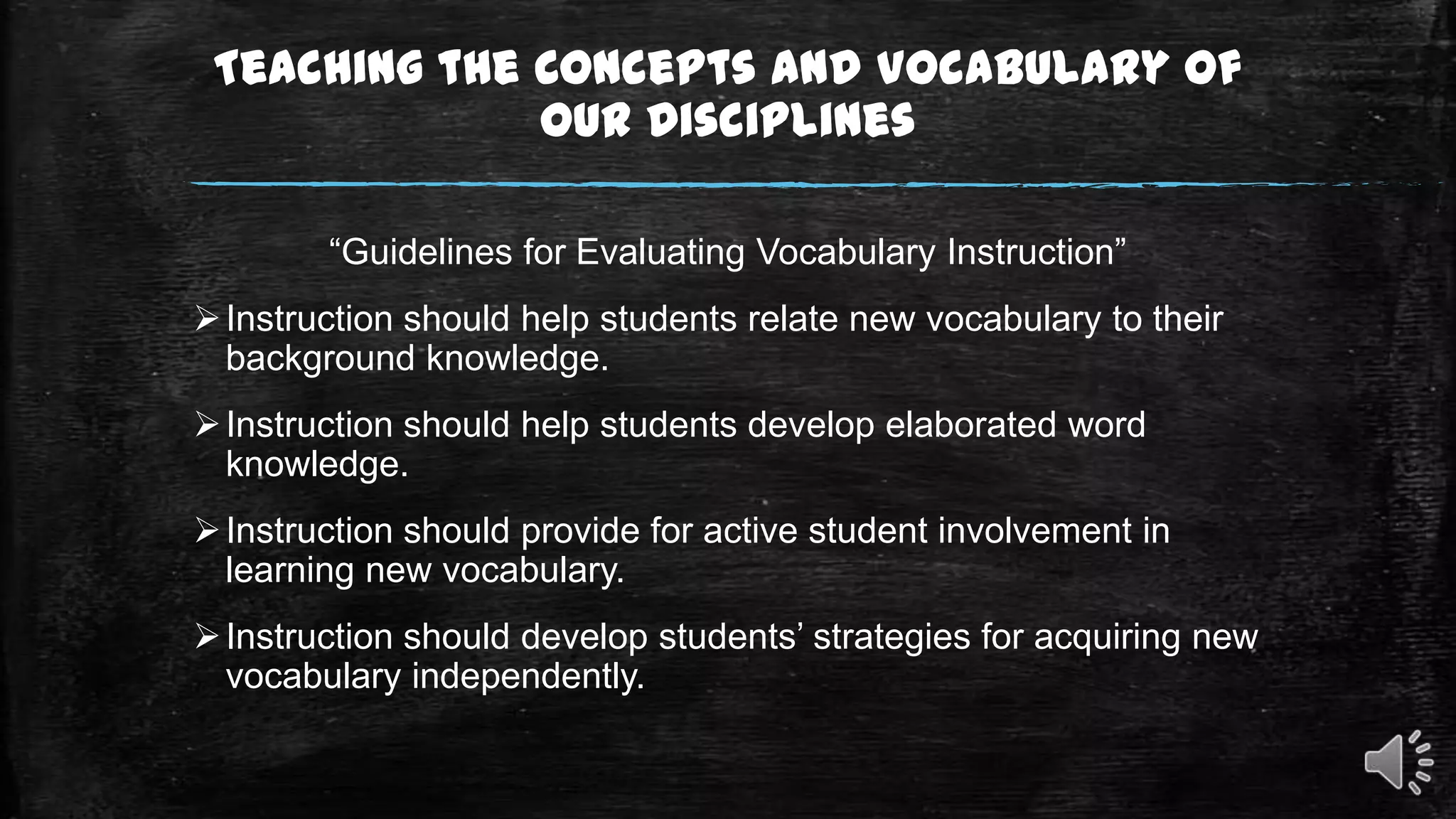 TEACHING THE CONCEPTS AND VOCABULARY OF OUR DISCIPLINES

"Guidelines for Evaluating Vocabulary Instruction"

➢ Instruction should help students relate new vocabulary to their background knowledge.

➢ Instruction should help students develop elaborated word knowledge.

➢ Instruction should provide for active student involvement in learning new vocabulary.

➢ Instruction should develop students' strategies for acquiring new vocabulary independently.